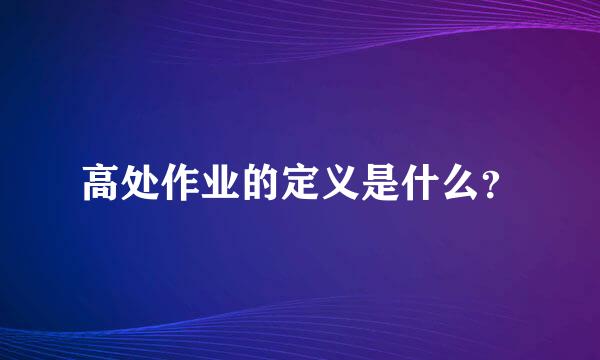 高处作业的定义是什么？